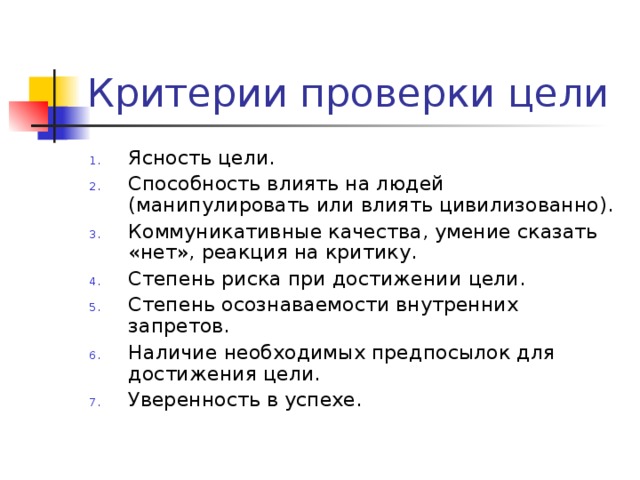 Критерии проверки цели

1. Ясность цели.
2. Способность влиять на людей (манипулировать или влиять цивилизованно).
3. Коммуникативные качества, умение сказать «нет», реакция на критику.
4. Степень риска при достижении цели.
5. Степень осознаваемости внутренних запретов.
6. Наличие необходимых предпосылок для достижения цели.
7. Уверенность в успехе.